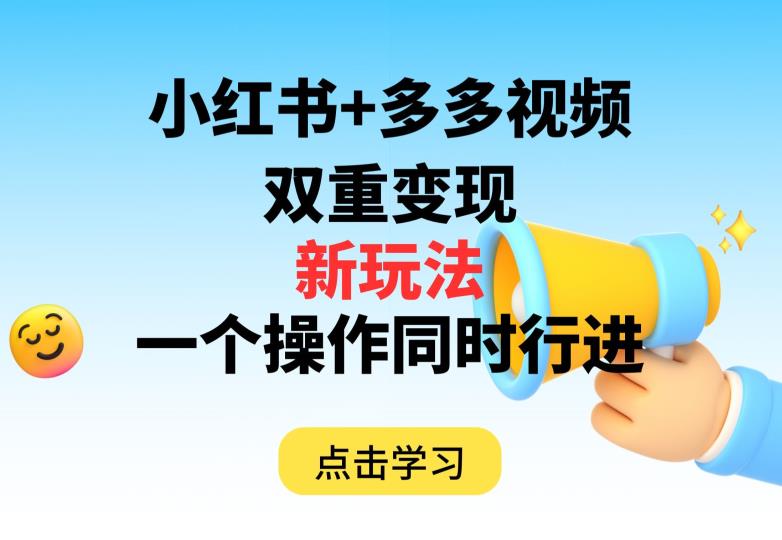 小红书+多多视频
双重变现
新玩法
一个操作同时行进

点击学习